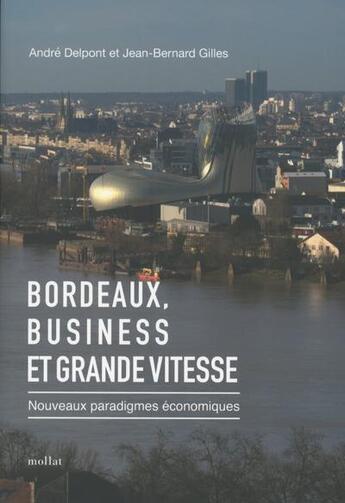 André Delpont et Jean-Bernard Gilles

BORDEAUX, BUSINESS ET GRANDE VITESSE

Nouveaux paradigmes économiques

mollat